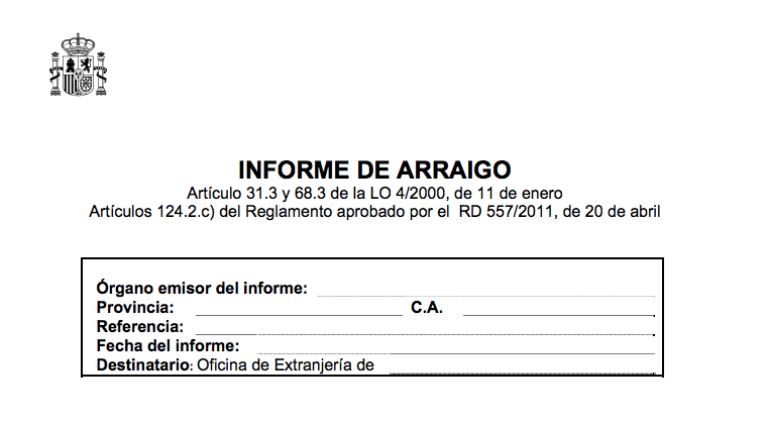 INFORME DE ARRAIGO
Artículo 31.3 y 68.3 de la LO 4/2000, de 11 de enero
Artículos 124.2.c) del Reglamento aprobado por el RD 557/2011, de 20 de abril

Órgano emisor del informe:
Provincia: C.A.
Referencia:
Fecha del informe:
Destinatario: Oficina de Extranjería de